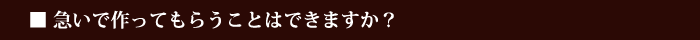 ■ 急いで作ってもらうことはできますか？